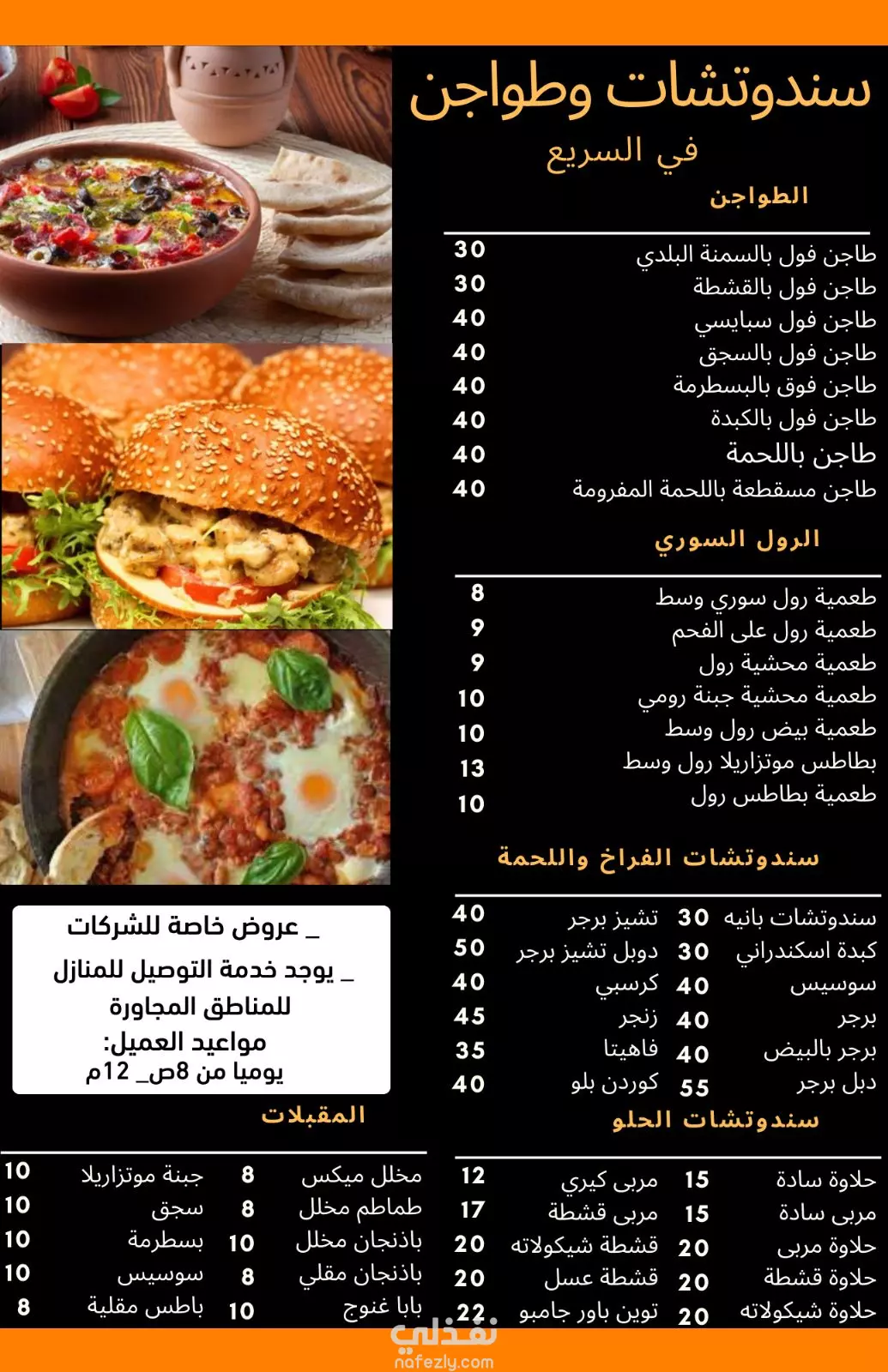 سندوتشات وطواجن
في السريع

الطواجن

| | |
|---|---|
| طاجن فول بالسمنة البلدي | 30 |
| طاجن فول بالقشطة | 30 |
| طاجن فول سبايسي | 40 |
| طاجن فول بالسجق | 40 |
| طاجن فوق بالبسطرمة | 40 |
| طاجن فول بالكبدة | 40 |
| طاجن باللحمة | 40 |
| طاجن مسقطعة باللحمة المفرومة | 40 |

الرول السوري

| | |
|---|---|
| طعمية رول سوري وسط | 8 |
| طعمية رول على الفحم | 9 |
| طعمية محشية رول | 9 |
| طعمية محشية جبنة رومي | 10 |
| طعمية بيض رول وسط | 10 |
| بطاطس موتزاريلا رول وسط | 13 |
| طعمية بطاطس رول | 10 |

سندوتشات الفراخ واللحمة

| | | | |
|---|---|---|---|
| سندوتشات بانيه | 30 | تشيز برجر | 40 |
| كبدة اسكندراني | 30 | دوبل تشيز برجر | 50 |
| سوسيس | 40 | كرسبي | 40 |
| برجر | 40 | زنجر | 45 |
| برجر بالبيض | 40 | فاهيتا | 35 |
| دبل برجر | 55 | كوردن بلو | 40 |

سندوتشات الحلو

| | | | |
|---|---|---|---|
| حلاوة سادة | 15 | مربى كيري | 12 |
| مربى سادة | 15 | مربى قشطة | 17 |
| حلاوة مربى | 20 | قشطة شيكولاته | 20 |
| حلاوة قشطة | 20 | قشطة عسل | 20 |
| حلاوة شيكولاته | 20 | توين باور جامبو | 22 |

_ عروض خاصة للشركات
_ يوجد خدمة التوصيل للمنازل للمناطق المجاورة
مواعيد العميل:
يوميا من 8ص_ 12م

المقبلات

| | | | |
|---|---|---|---|
| مخلل ميكس | 8 | جبنة موتزاريلا | 10 |
| طماطم مخلل | 8 | سجق | 10 |
| باذنجان مخلل | 10 | بسطرمة | 10 |
| باذنجان مقلي | 8 | سوسيس | 10 |
| بابا غنوج | 10 | باطس مقلية | 8 |

نفذلي
nafezly.com